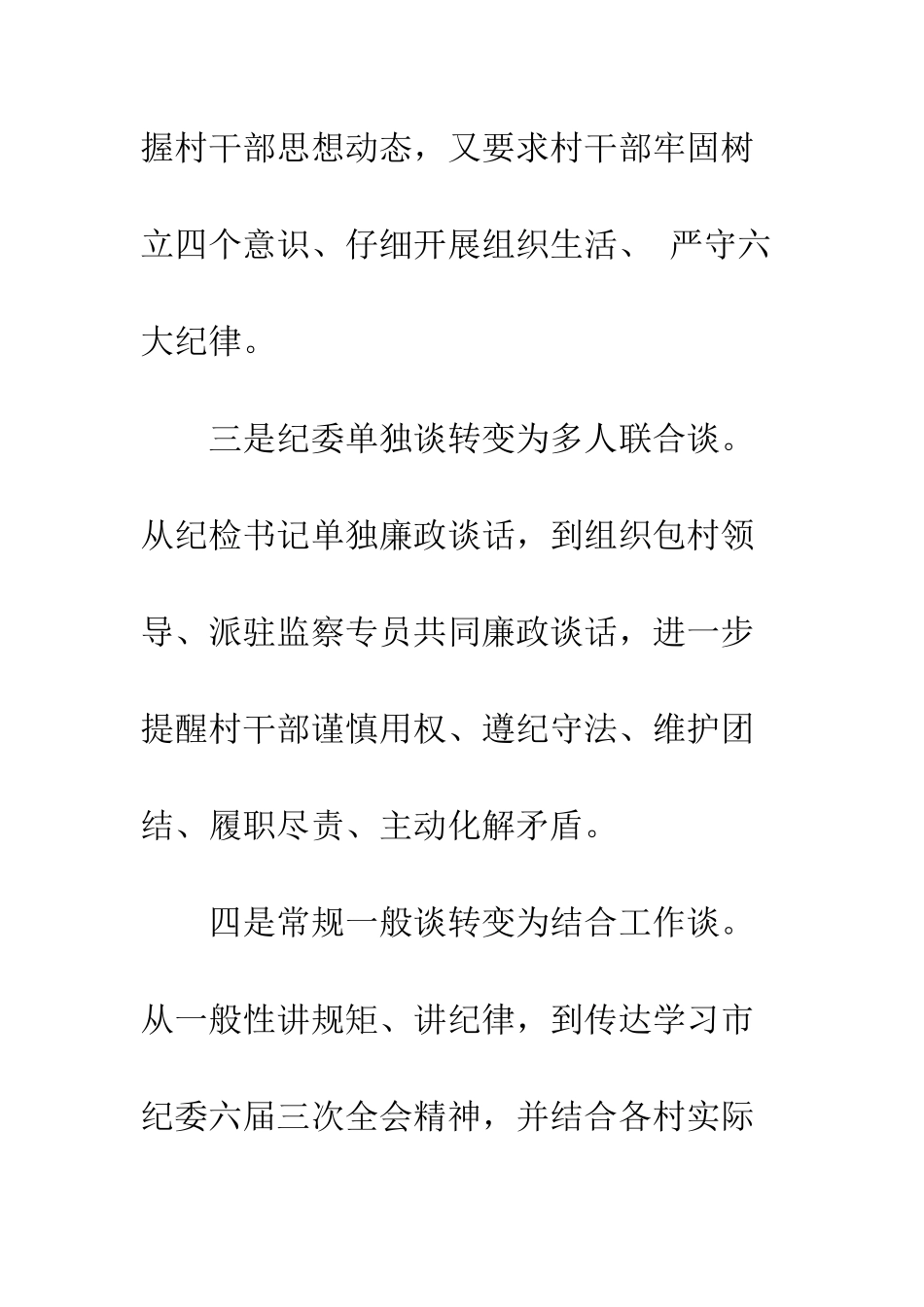 握村干部思想动态，又要求村干部牢固树立四个意识、仔细开展组织生活、 严守六大纪律。

三是纪委单独谈转变为多人联合谈。从纪检书记单独廉政谈话，到组织包村领导、派驻监察专员共同廉政谈话，进一步提醒村干部谨慎用权、遵纪守法、维护团结、履职尽责、主动化解矛盾。

四是常规一般谈转变为结合工作谈。从一般性讲规矩、讲纪律，到传达学习市纪委六届三次全会精神，并结合各村实际